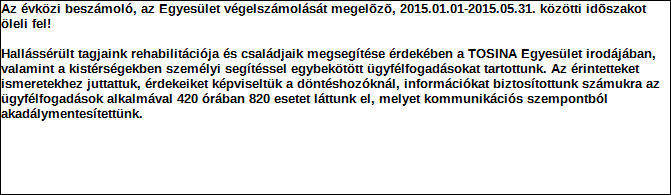 Az évközi beszámoló, az Egyesület végelszámolását megelõzõ, 2015.01.01-2015.05.31. közötti idõszakot öleli fel!

Hallássérült tagjaink rehabilitációja és családjaik megsegítése érdekében a TOSINA Egyesület irodájában, valamint a kistérségekben személyi segítéssel egybekötött ügyfélfogadásokat tartottunk. Az érintetteket ismeretekhez juttattuk, érdekeiket képviseltük a döntéshozóknál, információkat biztosítottunk számukra az ügyfélfogadások alkalmával 420 órában 820 esetet láttunk el, melyet kommunikációs szempontból akadálymentesítettünk.